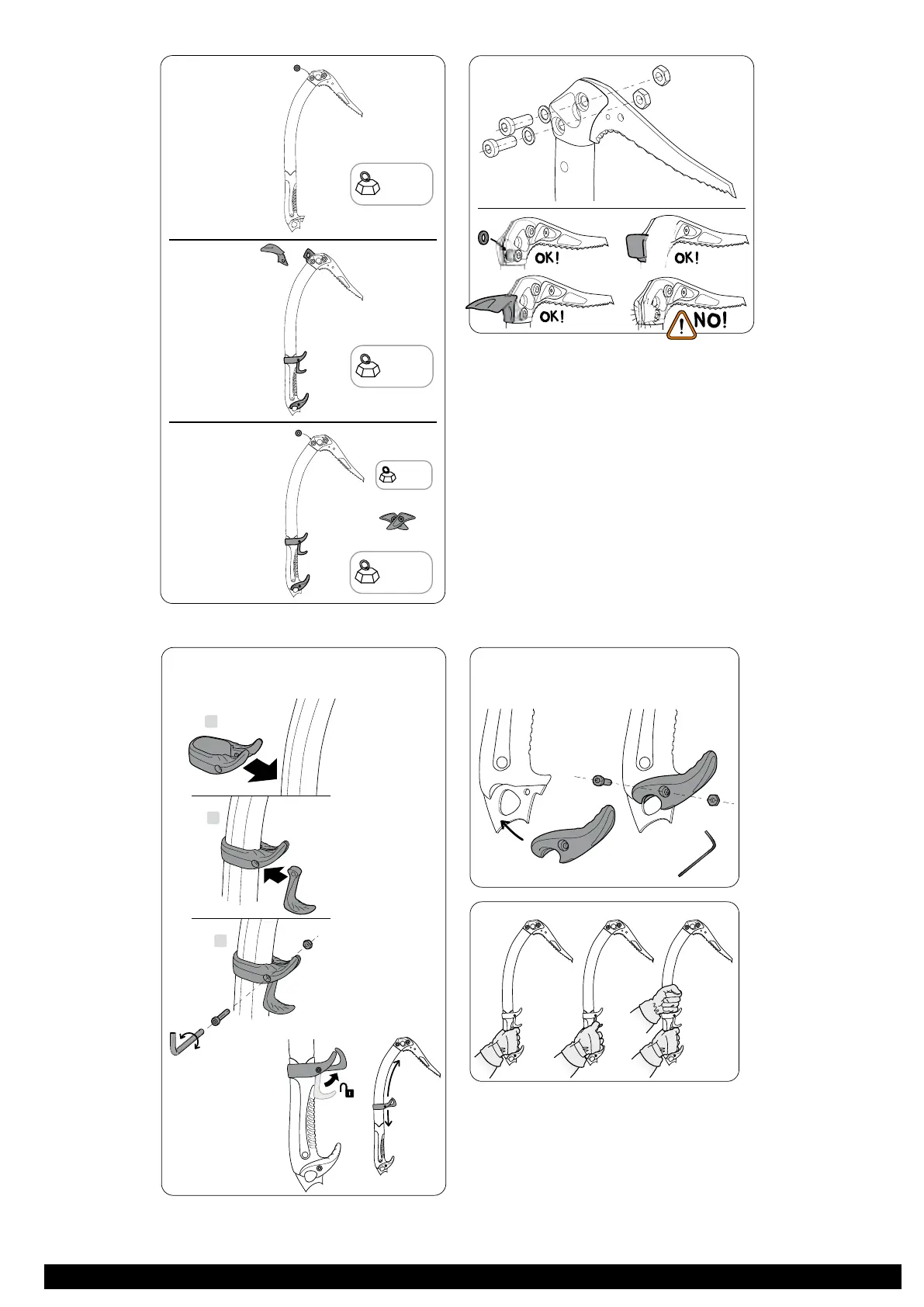 OK!

OK!

OK!

NO!